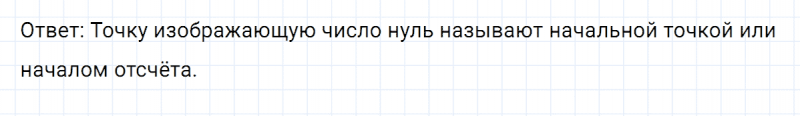 Ответ: Точку изображающую число нуль называют начальной точкой или началом отсчёта.